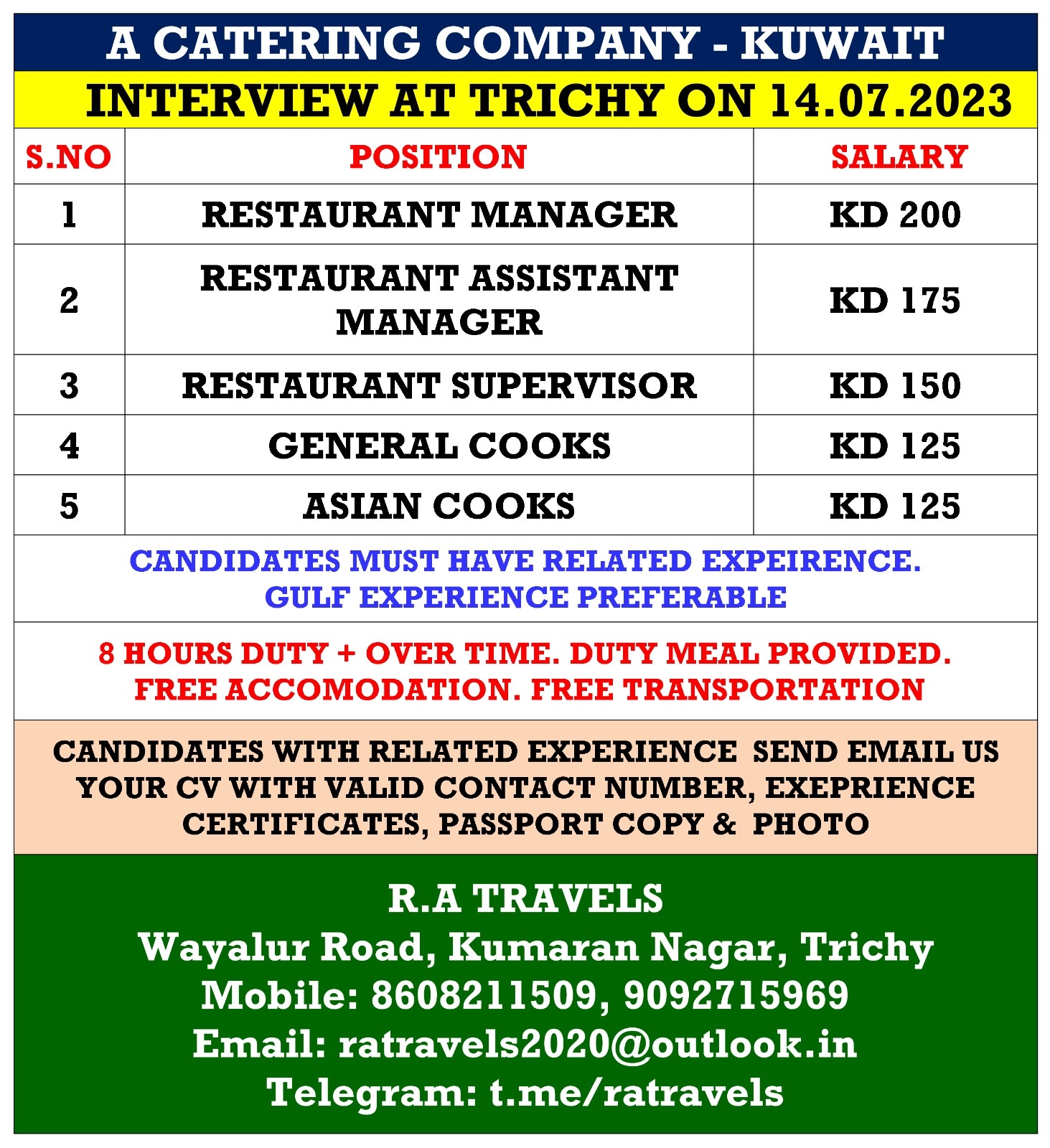 A CATERING COMPANY - KUWAIT

INTERVIEW AT TRICHY ON 14.07.2023

| S.NO | POSITION | SALARY |
|---|---|---|
| 1 | RESTAURANT MANAGER | KD 200 |
| 2 | RESTAURANT ASSISTANT MANAGER | KD 175 |
| 3 | RESTAURANT SUPERVISOR | KD 150 |
| 4 | GENERAL COOKS | KD 125 |
| 5 | ASIAN COOKS | KD 125 |

CANDIDATES MUST HAVE RELATED EXPEIRENCE.
GULF EXPERIENCE PREFERABLE

8 HOURS DUTY + OVER TIME. DUTY MEAL PROVIDED.
FREE ACCOMODATION. FREE TRANSPORTATION

CANDIDATES WITH RELATED EXPERIENCE SEND EMAIL US YOUR CV WITH VALID CONTACT NUMBER, EXEPRIENCE CERTIFICATES, PASSPORT COPY & PHOTO

R.A TRAVELS
Wayalur Road, Kumaran Nagar, Trichy
Mobile: 8608211509, 9092715969
Email: ratravels2020@outlook.in
Telegram: t.me/ratravels